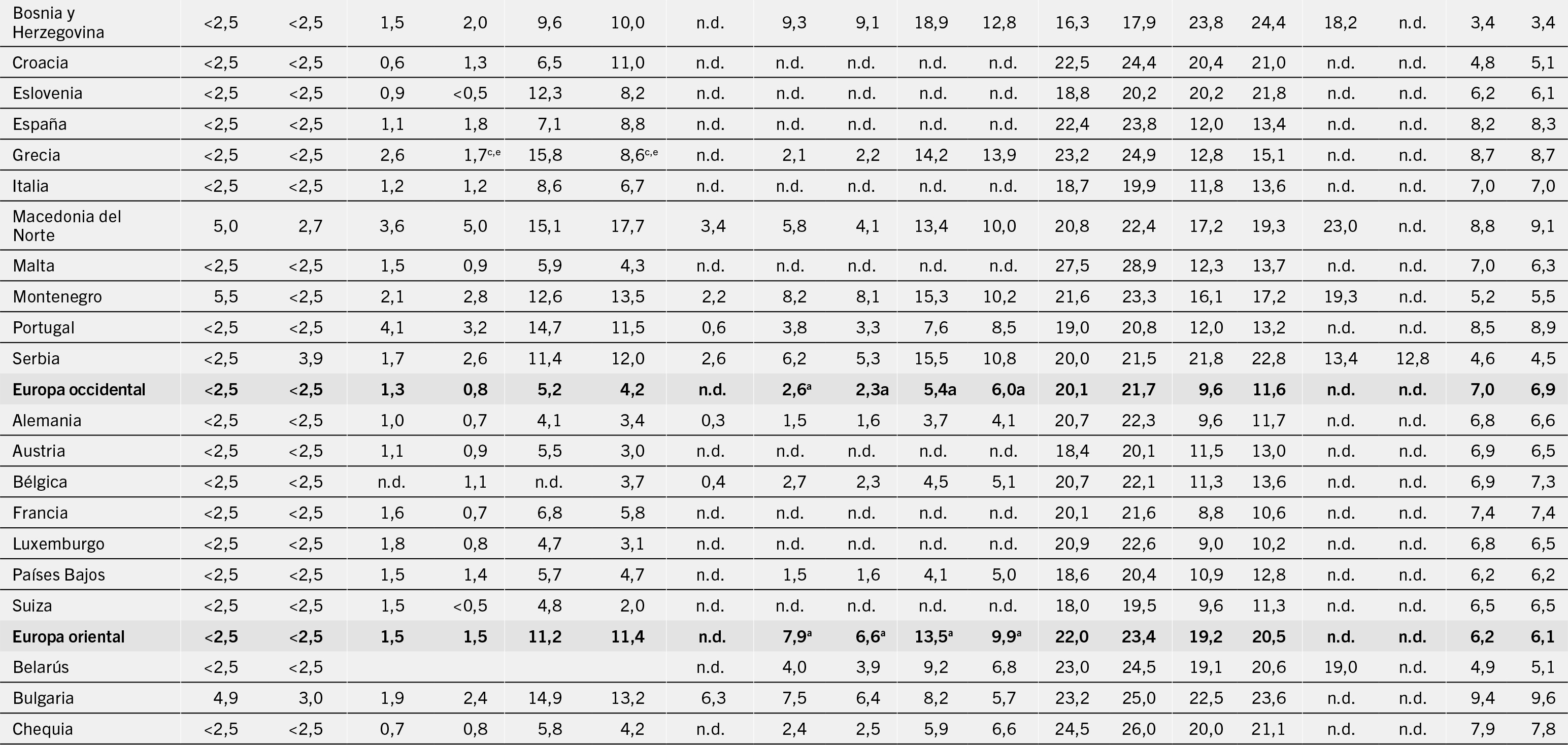 | Bosnia y Herzegovina | <2,5 | <2,5 | 1,5 | 2,0 | 9,6 | 10,0 | n.d. | 9,3 | 9,1 | 18,9 | 12,8 | 16,3 | 17,9 | 23,8 | 24,4 | 18,2 | n.d. | 3,4 | 3,4 |
|---|---|---|---|---|---|---|---|---|---|---|---|---|---|---|---|---|---|---|---|
| Croacia | <2,5 | <2,5 | 0,6 | 1,3 | 6,5 | 11,0 | n.d. | n.d. | n.d. | n.d. | n.d. | 22,5 | 24,4 | 20,4 | 21,0 | n.d. | n.d. | 4,8 | 5,1 |
| Eslovenia | <2,5 | <2,5 | 0,9 | <0,5 | 12,3 | 8,2 | n.d. | n.d. | n.d. | n.d. | n.d. | 18,8 | 20,2 | 20,2 | 21,8 | n.d. | n.d. | 6,2 | 6,1 |
| España | <2,5 | <2,5 | 1,1 | 1,8 | 7,1 | 8,8 | n.d. | n.d. | n.d. | n.d. | n.d. | 22,4 | 23,8 | 12,0 | 13,4 | n.d. | n.d. | 8,2 | 8,3 |
| Grecia | <2,5 | <2,5 | 2,6 | 1,7$^{c,e}$ | 15,8 | 8,6$^{c,e}$ | n.d. | 2,1 | 2,2 | 14,2 | 13,9 | 23,2 | 24,9 | 12,8 | 15,1 | n.d. | n.d. | 8,7 | 8,7 |
| Italia | <2,5 | <2,5 | 1,2 | 1,2 | 8,6 | 6,7 | n.d. | n.d. | n.d. | n.d. | n.d. | 18,7 | 19,9 | 11,8 | 13,6 | n.d. | n.d. | 7,0 | 7,0 |
| Macedonia del Norte | 5,0 | 2,7 | 3,6 | 5,0 | 15,1 | 17,7 | 3,4 | 5,8 | 4,1 | 13,4 | 10,0 | 20,8 | 22,4 | 17,2 | 19,3 | 23,0 | n.d. | 8,8 | 9,1 |
| Malta | <2,5 | <2,5 | 1,5 | 0,9 | 5,9 | 4,3 | n.d. | n.d. | n.d. | n.d. | n.d. | 27,5 | 28,9 | 12,3 | 13,7 | n.d. | n.d. | 7,0 | 6,3 |
| Montenegro | 5,5 | <2,5 | 2,1 | 2,8 | 12,6 | 13,5 | 2,2 | 8,2 | 8,1 | 15,3 | 10,2 | 21,6 | 23,3 | 16,1 | 17,2 | 19,3 | n.d. | 5,2 | 5,5 |
| Portugal | <2,5 | <2,5 | 4,1 | 3,2 | 14,7 | 11,5 | 0,6 | 3,8 | 3,3 | 7,6 | 8,5 | 19,0 | 20,8 | 12,0 | 13,2 | n.d. | n.d. | 8,5 | 8,9 |
| Serbia | <2,5 | 3,9 | 1,7 | 2,6 | 11,4 | 12,0 | 2,6 | 6,2 | 5,3 | 15,5 | 10,8 | 20,0 | 21,5 | 21,8 | 22,8 | 13,4 | 12,8 | 4,6 | 4,5 |
| Europa occidental | <2,5 | <2,5 | 1,3 | 0,8 | 5,2 | 4,2 | n.d. | 2,6$^{a}$ | 2,3a | 5,4a | 6,0a | 20,1 | 21,7 | 9,6 | 11,6 | n.d. | n.d. | 7,0 | 6,9 |
| Alemania | <2,5 | <2,5 | 1,0 | 0,7 | 4,1 | 3,4 | 0,3 | 1,5 | 1,6 | 3,7 | 4,1 | 20,7 | 22,3 | 9,6 | 11,7 | n.d. | n.d. | 6,8 | 6,6 |
| Austria | <2,5 | <2,5 | 1,1 | 0,9 | 5,5 | 3,0 | n.d. | n.d. | n.d. | n.d. | n.d. | 18,4 | 20,1 | 11,5 | 13,0 | n.d. | n.d. | 6,9 | 6,5 |
| Bélgica | <2,5 | <2,5 | n.d. | 1,1 | n.d. | 3,7 | 0,4 | 2,7 | 2,3 | 4,5 | 5,1 | 20,7 | 22,1 | 11,3 | 13,6 | n.d. | n.d. | 6,9 | 7,3 |
| Francia | <2,5 | <2,5 | 1,6 | 0,7 | 6,8 | 5,8 | n.d. | n.d. | n.d. | n.d. | n.d. | 20,1 | 21,6 | 8,8 | 10,6 | n.d. | n.d. | 7,4 | 7,4 |
| Luxemburgo | <2,5 | <2,5 | 1,8 | 0,8 | 4,7 | 3,1 | n.d. | n.d. | n.d. | n.d. | n.d. | 20,9 | 22,6 | 9,0 | 10,2 | n.d. | n.d. | 6,8 | 6,5 |
| Países Bajos | <2,5 | <2,5 | 1,5 | 1,4 | 5,7 | 4,7 | n.d. | 1,5 | 1,6 | 4,1 | 5,0 | 18,6 | 20,4 | 10,9 | 12,8 | n.d. | n.d. | 6,2 | 6,2 |
| Suiza | <2,5 | <2,5 | 1,5 | <0,5 | 4,8 | 2,0 | n.d. | n.d. | n.d. | n.d. | n.d. | 18,0 | 19,5 | 9,6 | 11,3 | n.d. | n.d. | 6,5 | 6,5 |
| Europa oriental | <2,5 | <2,5 | 1,5 | 1,5 | 11,2 | 11,4 | n.d. | 7,9$^{a}$ | 6,6$^{a}$ | 13,5$^{a}$ | 9,9$^{a}$ | 22,0 | 23,4 | 19,2 | 20,5 | n.d. | n.d. | 6,2 | 6,1 |
| Belarús | <2,5 | <2,5 | | | | | n.d. | 4,0 | 3,9 | 9,2 | 6,8 | 23,0 | 24,5 | 19,1 | 20,6 | 19,0 | n.d. | 4,9 | 5,1 |
| Bulgaria | 4,9 | 3,0 | 1,9 | 2,4 | 14,9 | 13,2 | 6,3 | 7,5 | 6,4 | 8,2 | 5,7 | 23,2 | 25,0 | 22,5 | 23,6 | n.d. | n.d. | 9,4 | 9,6 |
| Chequia | <2,5 | <2,5 | 0,7 | 0,8 | 5,8 | 4,2 | n.d. | 2,4 | 2,5 | 5,9 | 6,6 | 24,5 | 26,0 | 20,0 | 21,1 | n.d. | n.d. | 7,9 | 7,8 |